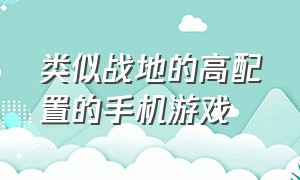 类似战地的高配置的手机游戏